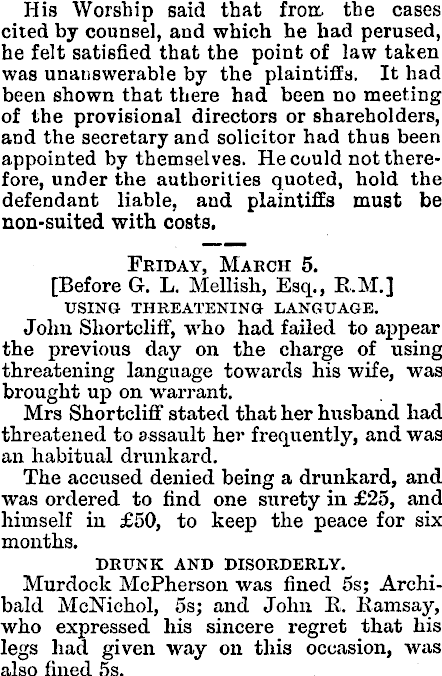 His Worship said that from the cases cited by counsel, and which he had perused, he felt satisfied that the point of law taken was unanswerable by the plaintiffs. It had been shown that there had been no meeting of the provisional directors or shareholders, and the secretary and solicitor had thus been appointed by themselves. He could not therefore, under the authorities quoted, hold the defendant liable, and plaintiffs must be non-suited with costs.

FRIDAY, MARCH 5.
[Before G. L. Mellish, Esq., R.M.]
USING THREATENING LANGUAGE.

John Shortcliff, who had failed to appear the previous day on the charge of using threatening language towards his wife, was brought up on warrant.

Mrs Shortcliff stated that her husband had threatened to assault her frequently, and was an habitual drunkard.

The accused denied being a drunkard, and was ordered to find one surety in £25, and himself in £50, to keep the peace for six months.

DRUNK AND DISORDERLY.

Murdock McPherson was fined 5s; Archibald McNichol, 5s; and John R. Ramsay, who expressed his sincere regret that his legs had given way on this occasion, was also fined 5s.